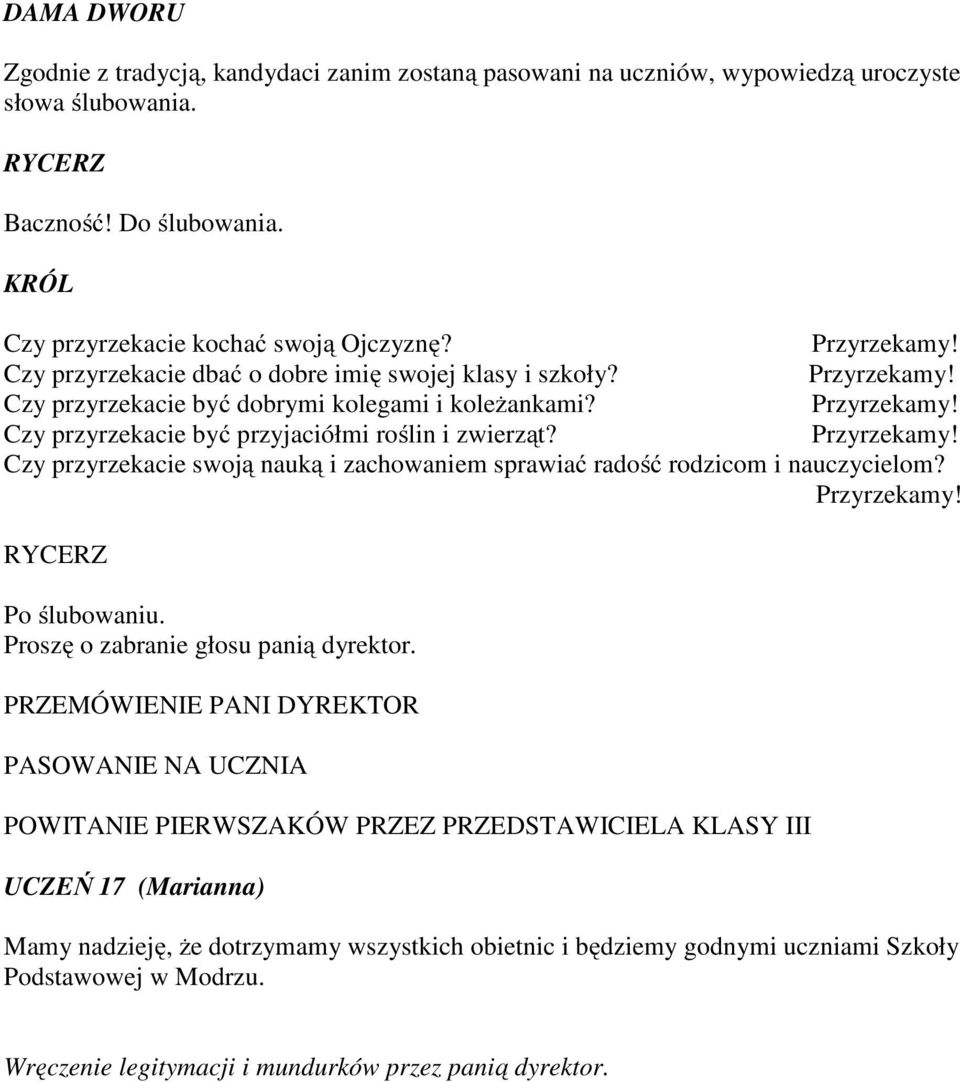 DAMA DWORU

Zgodnie z tradycją, kandydaci zanim zostaną pasowani na uczniów, wypowiedzą uroczyste słowa ślubowania.

RYCERZ

Baczność! Do ślubowania.

KRÓL

Czy przyrzekacie kochać swoją Ojczyznę? Przyrzekamy!
Czy przyrzekacie dbać o dobre imię swojej klasy i szkoły? Przyrzekamy!
Czy przyrzekacie być dobrymi kolegami i koleżankami? Przyrzekamy!
Czy przyrzekacie być przyjaciółmi roślin i zwierząt? Przyrzekamy!
Czy przyrzekacie swoją nauką i zachowaniem sprawiać radość rodzicom i nauczycielom? Przyrzekamy!

RYCERZ

Po ślubowaniu.
Proszę o zabranie głosu panią dyrektor.

PRZEMÓWIENIE PANI DYREKTOR

PASOWANIE NA UCZNIA

POWITANIE PIERWSZAKÓW PRZEZ PRZEDSTAWICIELA KLASY III

UCZEŃ 17 (Marianna)

Mamy nadzieję, że dotrzymamy wszystkich obietnic i będziemy godnymi uczniami Szkoły Podstawowej w Modrzu.

Wręczenie legitymacji i mundurków przez panią dyrektor.